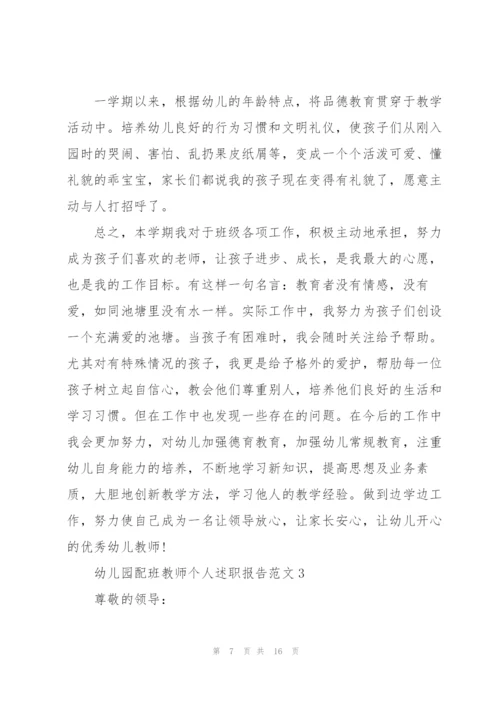 一学期以来，根据幼儿的年龄特点，将品德教育贯穿于教学活动中。培养幼儿良好的行为习惯和文明礼仪，使孩子们从刚入园时的哭闹、害怕、乱扔果皮纸屑等，变成一个个活泼可爱、懂礼貌的乖宝宝，家长们都说我的孩子现在变得有礼貌了，愿意主动与人打招呼了。

总之，本学期我对于班级各项工作，积极主动地承担，努力成为孩子们喜欢的老师，让孩子进步、成长，是我最大的心愿，也是我的工作目标。有这样一句名言：教育者没有情感，没有爱，如同池塘里没有水一样。实际工作中，我努力为孩子们创设一个充满爱的池塘。当孩子有困难时，我会随时关注给予帮助。尤其对有特殊情况的孩子，我更是给予格外的爱护，帮助每一位孩子树立起自信心，教会他们尊重别人，培养他们良好的生活和学习习惯。但在工作中也发现一些存在的问题。在今后的工作中我会更加努力，对幼儿加强德育教育，加强幼儿常规教育，注重幼儿自身能力的培养，不断地学习新知识，提高思想及业务素质，大胆地创新教学方法，学习他人的教学经验。做到边学边工作，努力使自己成为一名让领导放心，让家长安心，让幼儿开心的优秀幼儿教师！

幼儿园配班教师个人述职报告范文 3

尊敬的领导：

第 7 页 共 16 页